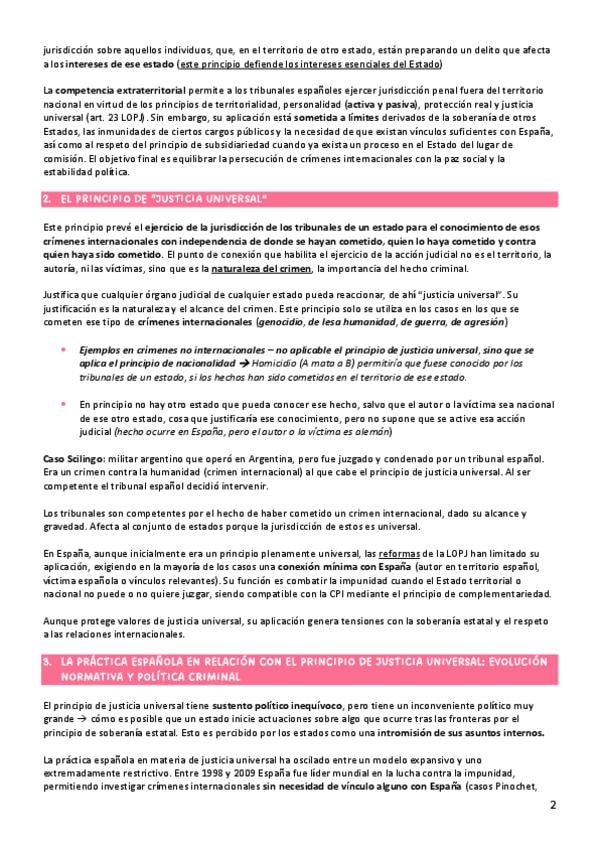 jurisdicción sobre aquellos individuos, que, en el territorio de otro estado, están preparando un delito que afecta a los intereses de ese estado (este principio defiende los intereses esenciales del Estado)

La competencia extraterritorial permite a los tribunales españoles ejercer jurisdicción penal fuera del territorio nacional en virtud de los principios de territorialidad, personalidad (activa y pasiva), protección real y justicia universal (art. 23 LOPJ). Sin embargo, su aplicación está sometida a límites derivados de la soberanía de otros Estados, las inmunidades de ciertos cargos públicos y la necesidad de que existan vínculos suficientes con España, así como al respeto del principio de subsidiariedad cuando ya exista un proceso en el Estado del lugar de comisión. El objetivo final es equilibrar la persecución de crímenes internacionales con la paz social y la estabilidad política.

2. EL PRINCIPIO DE "JUSTICIA UNIVERSAL"

Este principio prevé el ejercicio de la jurisdicción de los tribunales de un estado para el conocimiento de esos crímenes internacionales con independencia de donde se hayan cometido, quien lo haya cometido y contra quien haya sido cometido. El punto de conexión que habilita el ejercicio de la acción judicial no es el territorio, la autoría, ni las víctimas, sino que es la naturaleza del crimen, la importancia del hecho criminal.

Justifica que cualquier órgano judicial de cualquier estado pueda reaccionar, de ahí "justicia universal". Su justificación es la naturaleza y el alcance del crimen. Este principio solo se utiliza en los casos en los que se cometen ese tipo de crímenes internacionales (genocidio, de lesa humanidad, de guerra, de agresión)

• Ejemplos en crímenes no internacionales – no aplicable el principio de justicia universal, sino que se aplica el principio de nacionalidad → Homicidio (A mata a B) permitiría que fuese conocido por los tribunales de un estado, si los hechos han sido cometidos en el territorio de ese estado.

• En principio no hay otro estado que pueda conocer ese hecho, salvo que el autor o la víctima sea nacional de ese otro estado, cosa que justificaría ese conocimiento, pero no supone que se active esa acción judicial (hecho ocurre en España, pero el autor o la víctima es alemán)

Caso Scilingo: militar argentino que operó en Argentina, pero fue juzgado y condenado por un tribunal español. Era un crimen contra la humanidad (crimen internacional) al que cabe el principio de justicia universal. Al ser competente el tribunal español decidió intervenir.

Los tribunales son competentes por el hecho de haber cometido un crimen internacional, dado su alcance y gravedad. Afecta al conjunto de estados porque la jurisdicción de estos es universal.

En España, aunque inicialmente era un principio plenamente universal, las reformas de la LOPJ han limitado su aplicación, exigiendo en la mayoría de los casos una conexión mínima con España (autor en territorio español, víctima española o vínculos relevantes). Su función es combatir la impunidad cuando el Estado territorial o nacional no puede o no quiere juzgar, siendo compatible con la CPI mediante el principio de complementariedad.

Aunque protege valores de justicia universal, su aplicación genera tensiones con la soberanía estatal y el respeto a las relaciones internacionales.

3. LA PRÁCTICA ESPAÑOLA EN RELACIÓN CON EL PRINCIPIO DE JUSTICIA UNIVERSAL: EVOLUCIÓN NORMATIVA Y POLÍTICA CRIMINAL

El principio de justicia universal tiene sustento político inequívoco, pero tiene un inconveniente político muy grande → cómo es posible que un estado inicie actuaciones sobre algo que ocurre tras las fronteras por el principio de soberanía estatal. Esto es percibido por los estados como una intromisión de sus asuntos internos.

La práctica española en materia de justicia universal ha oscilado entre un modelo expansivo y uno extremadamente restrictivo. Entre 1998 y 2009 España fue líder mundial en la lucha contra la impunidad, permitiendo investigar crímenes internacionales sin necesidad de vínculo alguno con España (casos Pinochet,

2